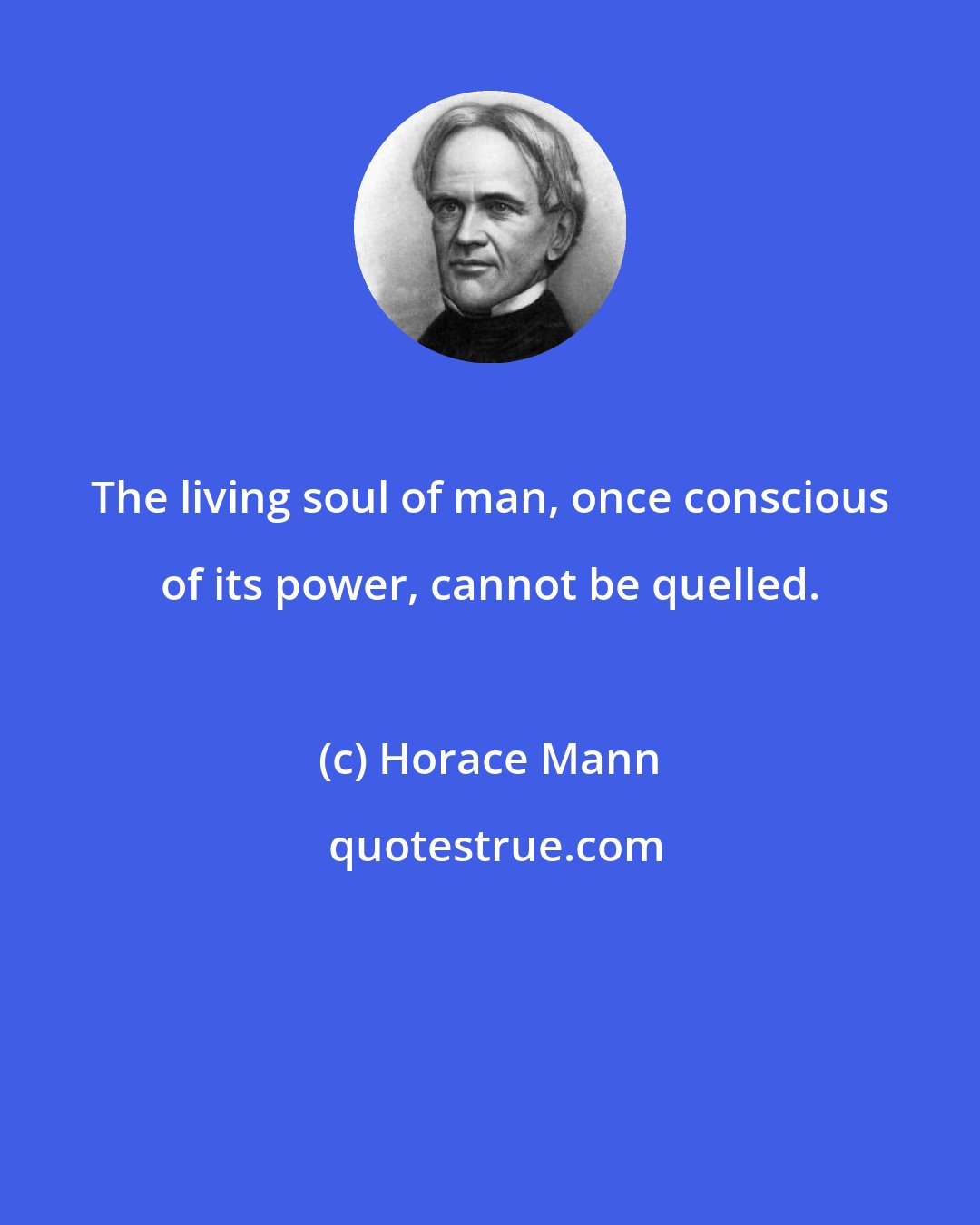 The living soul of man, once conscious of its power, cannot be quelled.

(c) Horace Mann

quotestrue.com